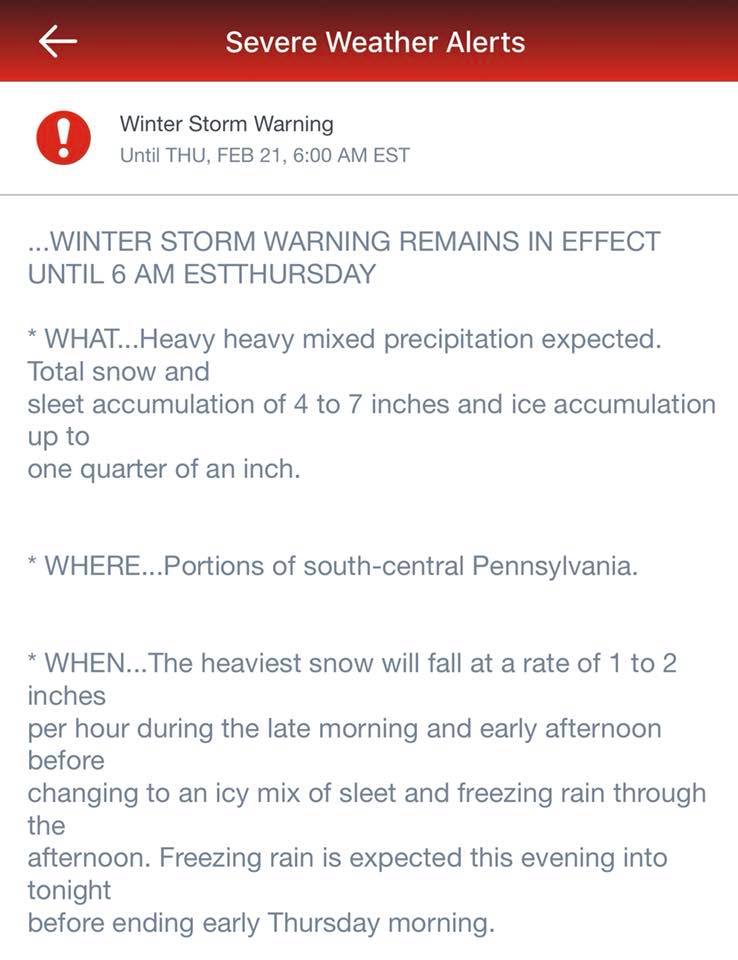 Severe Weather Alerts

Winter Storm Warning
Until THU, FEB 21, 6:00 AM EST

...WINTER STORM WARNING REMAINS IN EFFECT UNTIL 6 AM ESTTHURSDAY

* WHAT...Heavy heavy mixed precipitation expected. Total snow and sleet accumulation of 4 to 7 inches and ice accumulation up to one quarter of an inch.

* WHERE...Portions of south-central Pennsylvania.

* WHEN...The heaviest snow will fall at a rate of 1 to 2 inches per hour during the late morning and early afternoon before changing to an icy mix of sleet and freezing rain through the afternoon. Freezing rain is expected this evening into tonight before ending early Thursday morning.